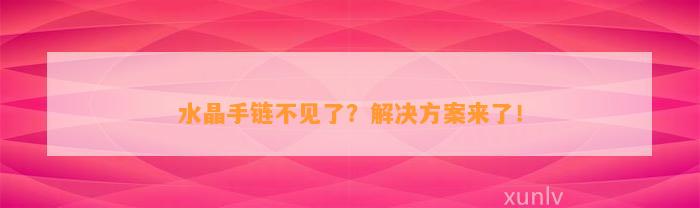 水晶手链不见了？解决方案来了！

xunlv